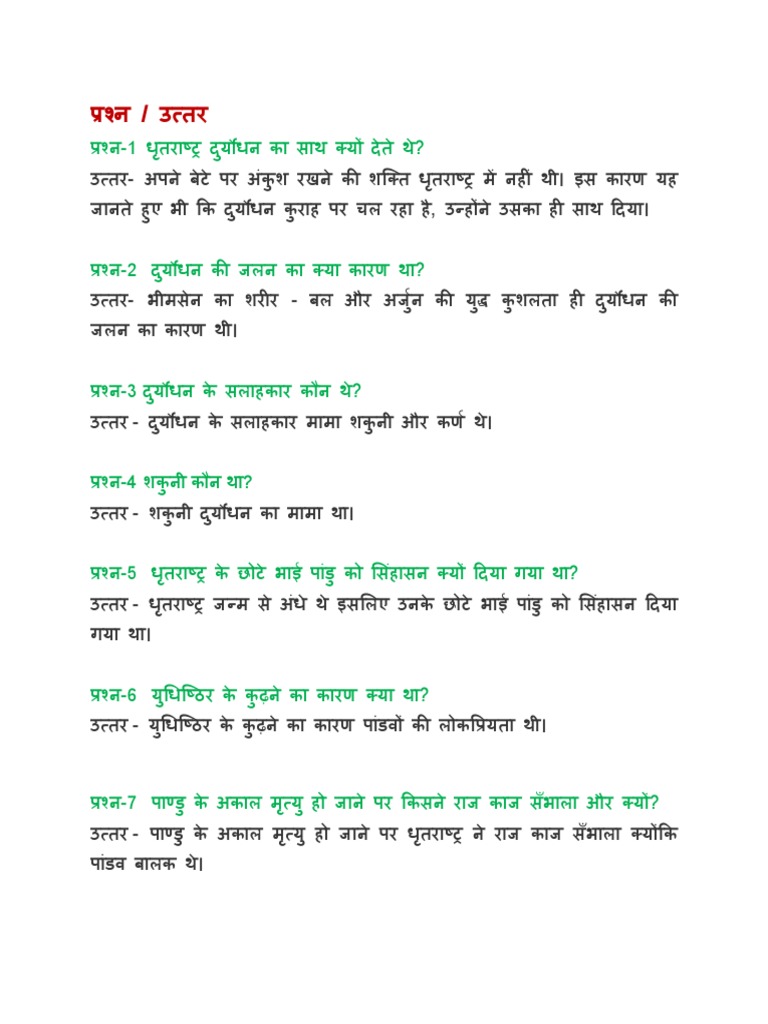 प्रश्न / उत्तर

प्रश्न-1 धृतराष्ट्र दुर्योधन का साथ क्यों देते थे?
उत्तर- अपने बेटे पर अंकुश रखने की शक्ति धृतराष्ट्र में नहीं थी। इस कारण यह जानते हुए भी कि दुर्योधन कुराह पर चल रहा है, उन्होंने उसका ही साथ दिया।

प्रश्न-2 दुर्योधन की जलन का क्या कारण था?
उत्तर- भीमसेन का शरीर - बल और अर्जुन की युद्ध कुशलता ही दुर्योधन की जलन का कारण थी।

प्रश्न-3 दुर्योधन के सलाहकार कौन थे?
उत्तर - दुर्योधन के सलाहकार मामा शकुनी और कर्ण थे।

प्रश्न-4 शकुनी कौन था?
उत्तर - शकुनी दुर्योधन का मामा था।

प्रश्न-5 धृतराष्ट्र के छोटे भाई पांडु को सिंहासन क्यों दिया गया था?
उत्तर - धृतराष्ट्र जन्म से अंधे थे इसलिए उनके छोटे भाई पांडु को सिंहासन दिया गया था।

प्रश्न-6 युधिष्ठिर के कुढ़ने का कारण क्या था?
उत्तर - युधिष्ठिर के कुढ़ने का कारण पांडवों की लोकप्रियता थी।

प्रश्न-7 पाण्डु के अकाल मृत्यु हो जाने पर किसने राज काज सँभाला और क्यों?
उत्तर - पाण्डु के अकाल मृत्यु हो जाने पर धृतराष्ट्र ने राज काज सँभाला क्योंकि पांडव बालक थे।